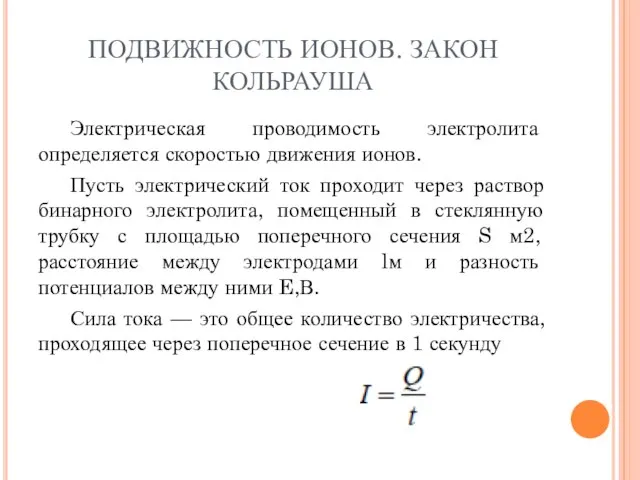 ПОДВИЖНОСТЬ ИОНОВ. ЗАКОН КОЛЬРАУША

Электрическая проводимость электролита определяется скоростью движения ионов.

Пусть электрический ток проходит через раствор бинарного электролита, помещенный в стеклянную трубку с площадью поперечного сечения S м2, расстояние между электродами lм и разность потенциалов между ними Е,В.

Сила тока — это общее количество электричества, проходящее через поперечное сечение в 1 секунду

$I = \frac{Q}{t}$